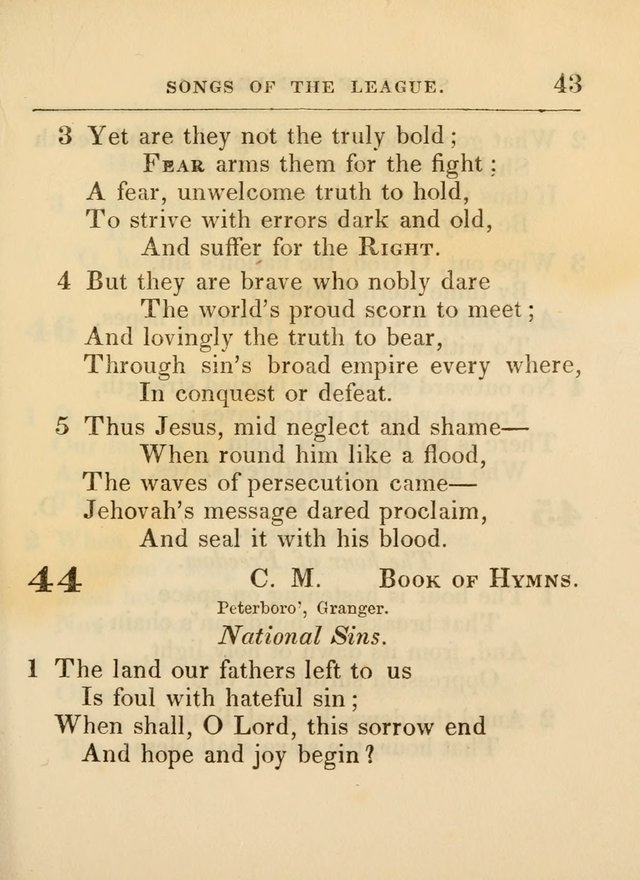 SONGS OF THE LEAGUE. 43

3 Yet are they not the truly bold;
FEAR arms them for the fight;
A fear, unwelcome truth to hold,
To strive with errors dark and old,
And suffer for the RIGHT.

4 But they are brave who nobly dare
The world's proud scorn to meet;
And lovingly the truth to bear,
Through sin's broad empire every where,
In conquest or defeat.

5 Thus Jesus, mid neglect and shame—
When round him like a flood,
The waves of persecution came—
Jehovah's message dared proclaim,
And seal it with his blood.

44 C. M. BOOK OF HYMNS.

Peterboro', Granger.

National Sins.

1 The land our fathers left to us
Is foul with hateful sin;
When shall, O Lord, this sorrow end
And hope and joy begin?